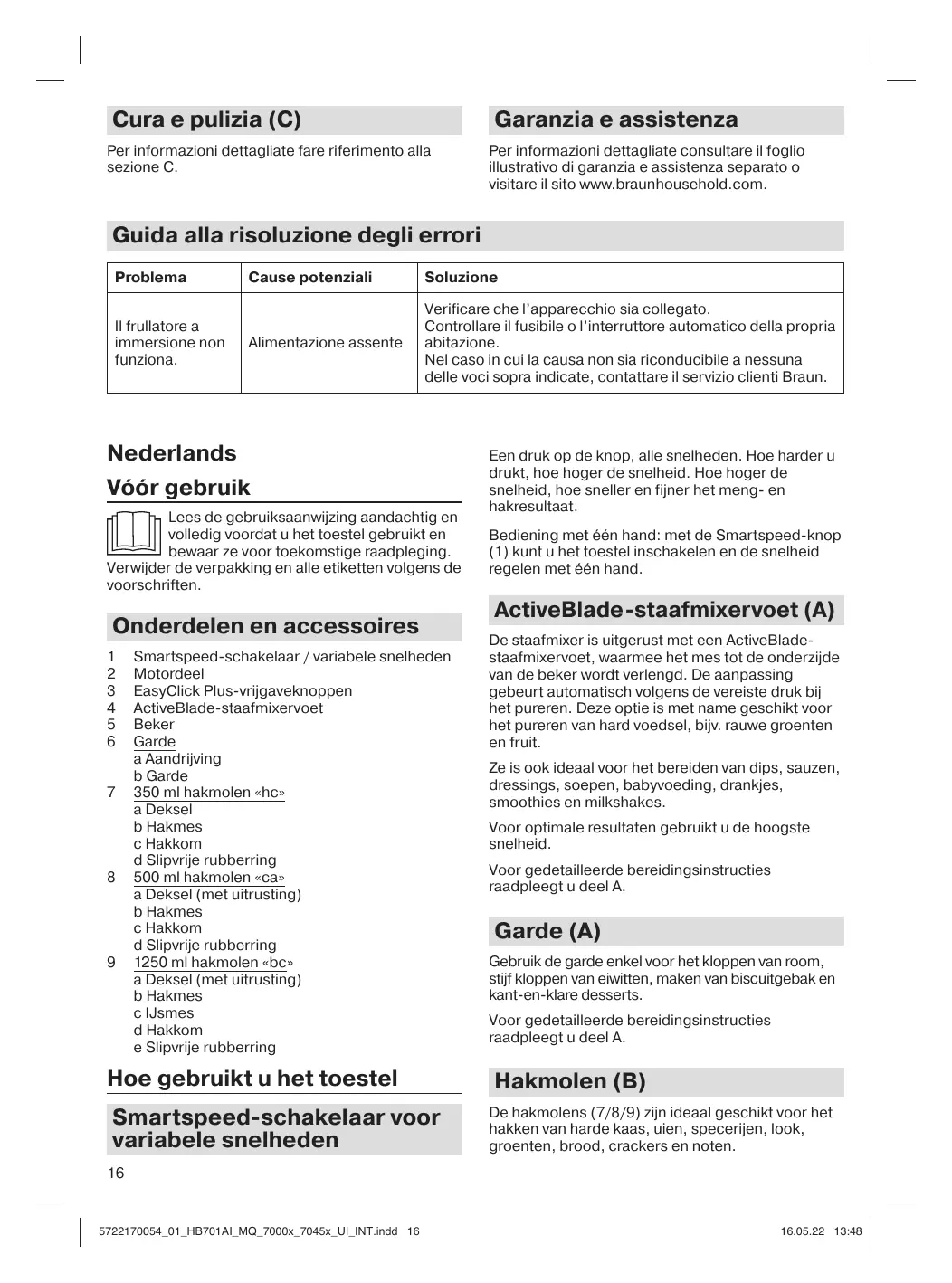 Cura e pulizia (C)

Per informazioni dettagliate fare riferimento alla sezione C.

Garanzia e assistenza

Per informazioni dettagliate consultare il foglio illustrativo di garanzia e assistenza separato o visitare il sito www.braunhousehold.com.

Guida alla risoluzione degli errori

| Problema | Cause potenziali | Soluzione |
|---|---|---|
| Il frullatore a immersione non funziona. | Alimentazione assente | Verificare che l'apparecchio sia collegato. Controllare il fusibile o l'interruttore automatico della propria abitazione. Nel caso in cui la causa non sia riconducibile a nessuna delle voci sopra indicate, contattare il servizio clienti Braun. |

Nederlands

Vóór gebruik

Lees de gebruiksaanwijzing aandachtig en volledig voordat u het toestel gebruikt en bewaar ze voor toekomstige raadpleging. Verwijder de verpakking en alle etiketten volgens de voorschriften.

Onderdelen en accessoires

1 Smartspeed-schakelaar / variabele snelheden
2 Motordeel
3 EasyClick Plus-vrijgaveknoppen
4 ActiveBlade-staafmixervoet
5 Beker
6 Garde
a Aandrijving
b Garde
7 350 ml hakmolen «hc»
a Deksel
b Hakmes
c Hakkom
d Slipvrije rubberring
8 500 ml hakmolen «ca»
a Deksel (met uitrusting)
b Hakmes
c Hakkom
d Slipvrije rubberring
9 1250 ml hakmolen «bc»
a Deksel (met uitrusting)
b Hakmes
c IJsmes
d Hakkom
e Slipvrije rubberring

Hoe gebruikt u het toestel

Smartspeed-schakelaar voor variabele snelheden

Een druk op de knop, alle snelheden. Hoe harder u drukt, hoe hoger de snelheid. Hoe hoger de snelheid, hoe sneller en fijner het meng- en hakresultaat.

Bediening met één hand: met de Smartspeed-knop (1) kunt u het toestel inschakelen en de snelheid regelen met één hand.

ActiveBlade-staafmixervoet (A)

De staafmixer is uitgerust met een ActiveBlade-staafmixervoet, waarmee het mes tot de onderzijde van de beker wordt verlengd. De aanpassing gebeurt automatisch volgens de vereiste druk bij het pureren. Deze optie is met name geschikt voor het pureren van hard voedsel, bijv. rauwe groenten en fruit.

Ze is ook ideaal voor het bereiden van dips, sauzen, dressings, soepen, babyvoeding, drankjes, smoothies en milkshakes.

Voor optimale resultaten gebruikt u de hoogste snelheid.

Voor gedetailleerde bereidingsinstructies raadpleegt u deel A.

Garde (A)

Gebruik de garde enkel voor het kloppen van room, stijf kloppen van eiwitten, maken van biscuitgebak en kant-en-klare desserts.

Voor gedetailleerde bereidingsinstructies raadpleegt u deel A.

Hakmolen (B)

De hakmolens (7/8/9) zijn ideaal geschikt voor het hakken van harde kaas, uien, specerijen, look, groenten, brood, crackers en noten.

16

5722170054_01_HB701AI_MQ_7000x_7045x_UI_INT.indd 16 16.05.22 13:48